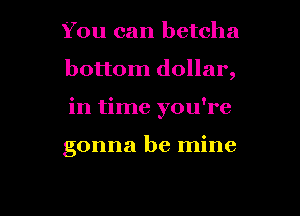 You can betcha bottom dollar, in time you're gonna be mine